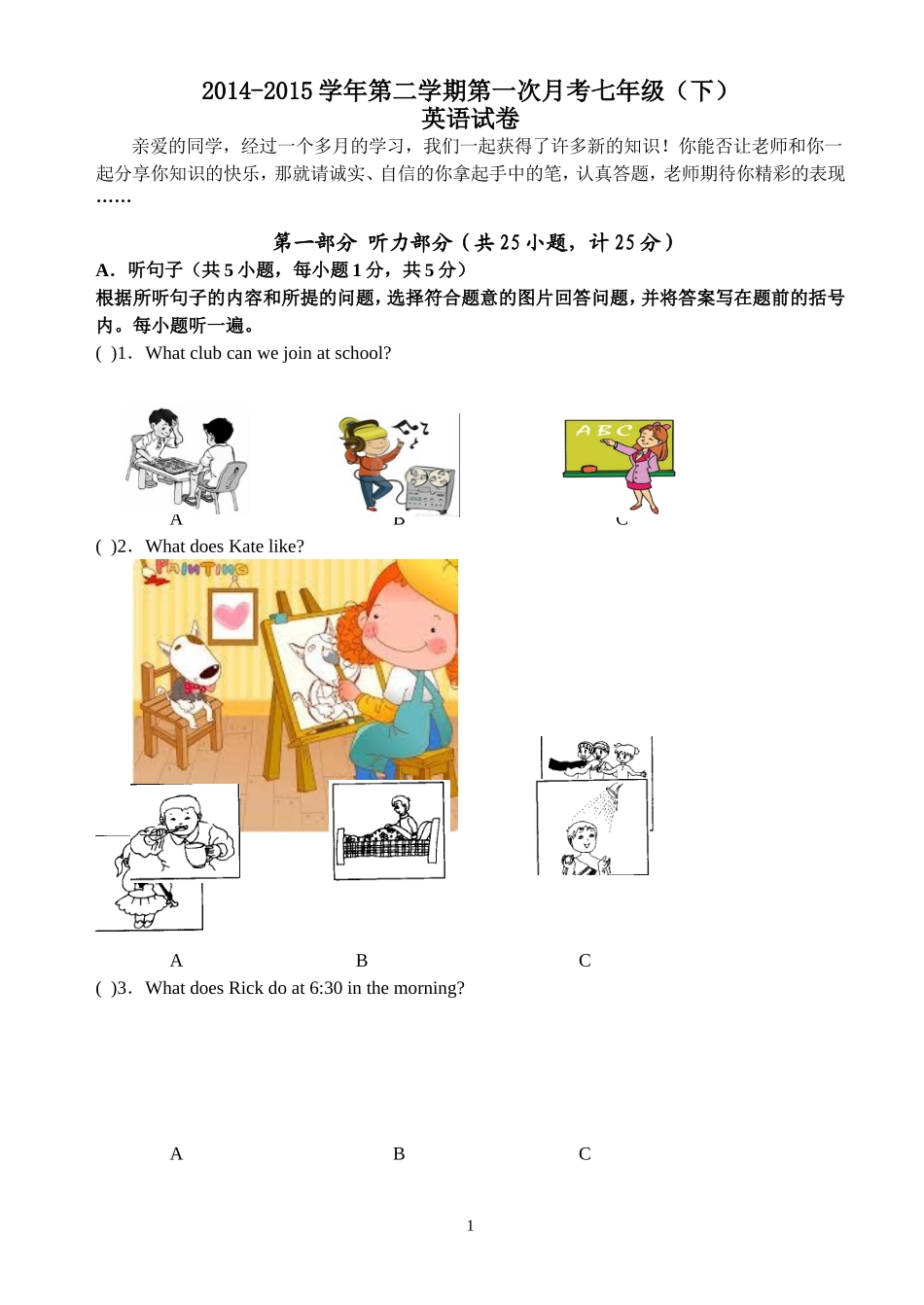 2014-2015 学年第二学期第一次月考七年级（下）
英语试卷

亲爱的同学，经过一个多月的学习，我们一起获得了许多新的知识！你能否让老师和你一起分享你知识的快乐，那就请诚实、自信的你拿起手中的笔，认真答题，老师期待你精彩的表现……

第一部分 听力部分（共 25 小题，计 25 分）

A．听句子（共 5 小题，每小题 1 分，共 5 分）

根据所听句子的内容和所提的问题，选择符合题意的图片回答问题，并将答案写在题前的括号内。每小题听一遍。

( )1．What club can we join at school?

ABC

A B C

( )2．What does Kate like?

PAINTING

A B C

( )3．What does Rick do at 6:30 in the morning?

A B C

1